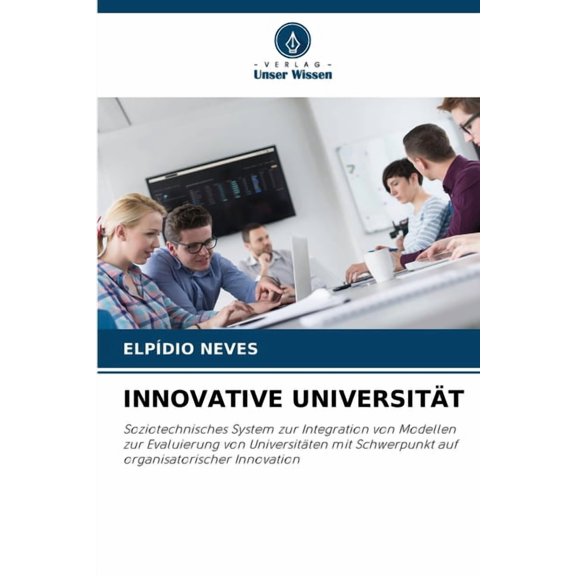 - VERLAG -
Unser Wissen

ELPÍDIO NEVES

INNOVATIVE UNIVERSITÄT

Soziotechnisches System zur Integration von Modellen zur Evaluierung von Universitäten mit Schwerpunkt auf organisatorischer Innovation